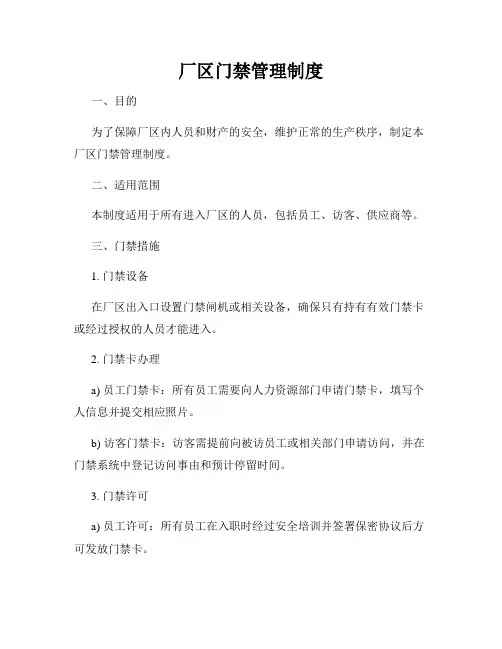 厂区门禁管理制度

一、目的

为了保障厂区内人员和财产的安全，维护正常的生产秩序，制定本厂区门禁管理制度。

二、适用范围

本制度适用于所有进入厂区的人员，包括员工、访客、供应商等。

三、门禁措施

1. 门禁设备

在厂区出入口设置门禁闸机或相关设备，确保只有持有有效门禁卡或经过授权的人员才能进入。

2. 门禁卡办理

a) 员工门禁卡：所有员工需要向人力资源部门申请门禁卡，填写个人信息并提交相应照片。

b) 访客门禁卡：访客需提前向被访员工或相关部门申请访问，并在门禁系统中登记访问事由和预计停留时间。

3. 门禁许可

a) 员工许可：所有员工在入职时经过安全培训并签署保密协议后方可发放门禁卡。